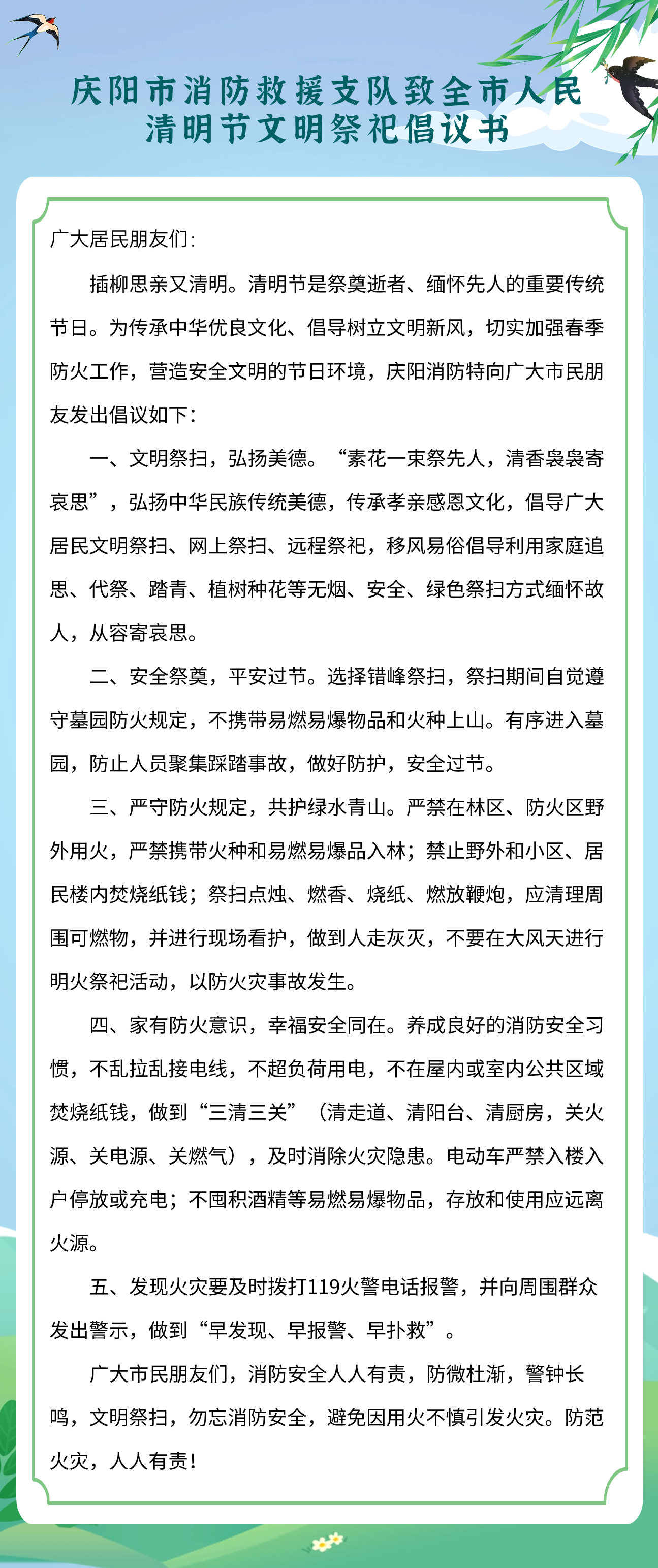 庆阳市消防救援支队致全市人民
清明节文明祭祀倡议书

广大居民朋友们：

插柳思亲又清明。清明节是祭奠逝者、缅怀先人的重要传统节日。为传承中华优良文化、倡导树立文明新风，切实加强春季防火工作，营造安全文明的节日环境，庆阳消防特向广大市民朋友发出倡议如下：

一、文明祭扫，弘扬美德。“素花一束祭先人，清香袅袅寄哀思”，弘扬中华民族传统美德，传承孝亲感恩文化，倡导广大居民文明祭扫、网上祭扫、远程祭祀，移风易俗倡导利用家庭追思、代祭、踏青、植树种花等无烟、安全、绿色祭扫方式缅怀故人，从容寄哀思。

二、安全祭奠，平安过节。选择错峰祭扫，祭扫期间自觉遵守墓园防火规定，不携带易燃易爆物品和火种上山。有序进入墓园，防止人员聚集踩踏事故，做好防护，安全过节。

三、严守防火规定，共护绿水青山。严禁在林区、防火区野外用火，严禁携带火种和易燃易爆品入林；禁止野外和小区、居民楼内焚烧纸钱；祭扫点烛、燃香、烧纸、燃放鞭炮，应清理周围可燃物，并进行现场看护，做到人走灰灭，不要在大风天进行明火祭祀活动，以防火灾事故发生。

四、家有防火意识，幸福安全同在。养成良好的消防安全习惯，不乱拉乱接电线，不超负荷用电，不在屋内或室内公共区域焚烧纸钱，做到“三清三关”（清走道、清阳台、清厨房，关火源、关电源、关燃气），及时消除火灾隐患。电动车严禁入楼入户停放或充电；不囤积酒精等易燃易爆物品，存放和使用应远离火源。

五、发现火灾要及时拨打119火警电话报警，并向周围群众发出警示，做到“早发现、早报警、早扑救”。

广大市民朋友们，消防安全人人有责，防微杜渐，警钟长鸣，文明祭扫，勿忘消防安全，避免因用火不慎引发火灾。防范火灾，人人有责！